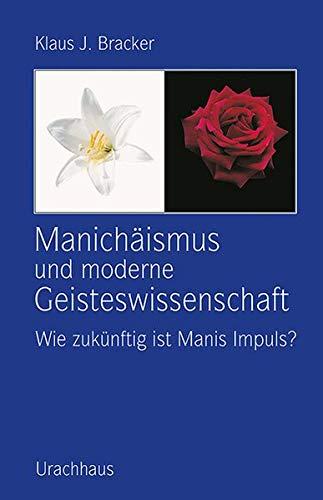 Klaus J. Bracker

Manichäismus
und moderne
Geisteswissenschaft

Wie zukünftig ist Manis Impuls?

Urachhaus